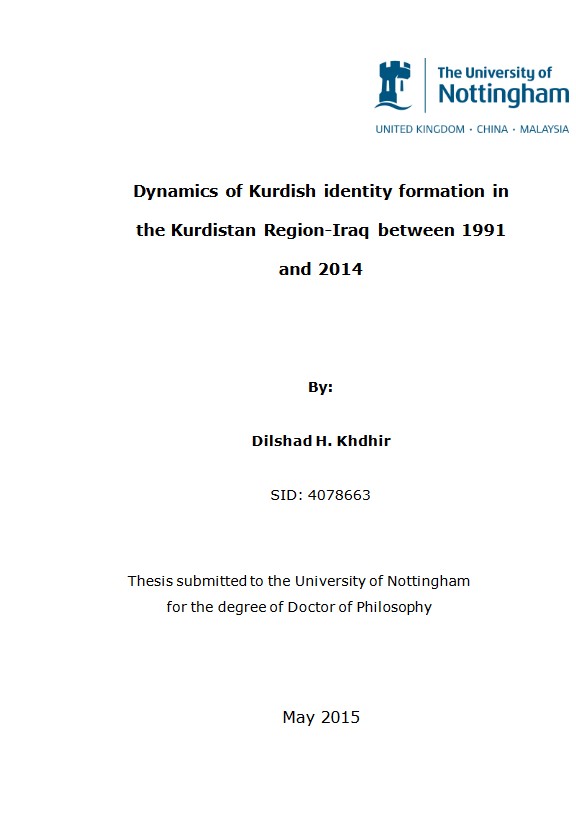 The University of Nottingham

UNITED KINGDOM · CHINA · MALAYSIA

Dynamics of Kurdish identity formation in the Kurdistan Region-Iraq between 1991 and 2014

By:

Dilshad H. Khdhir

SID: 4078663

Thesis submitted to the University of Nottingham for the degree of Doctor of Philosophy

May 2015